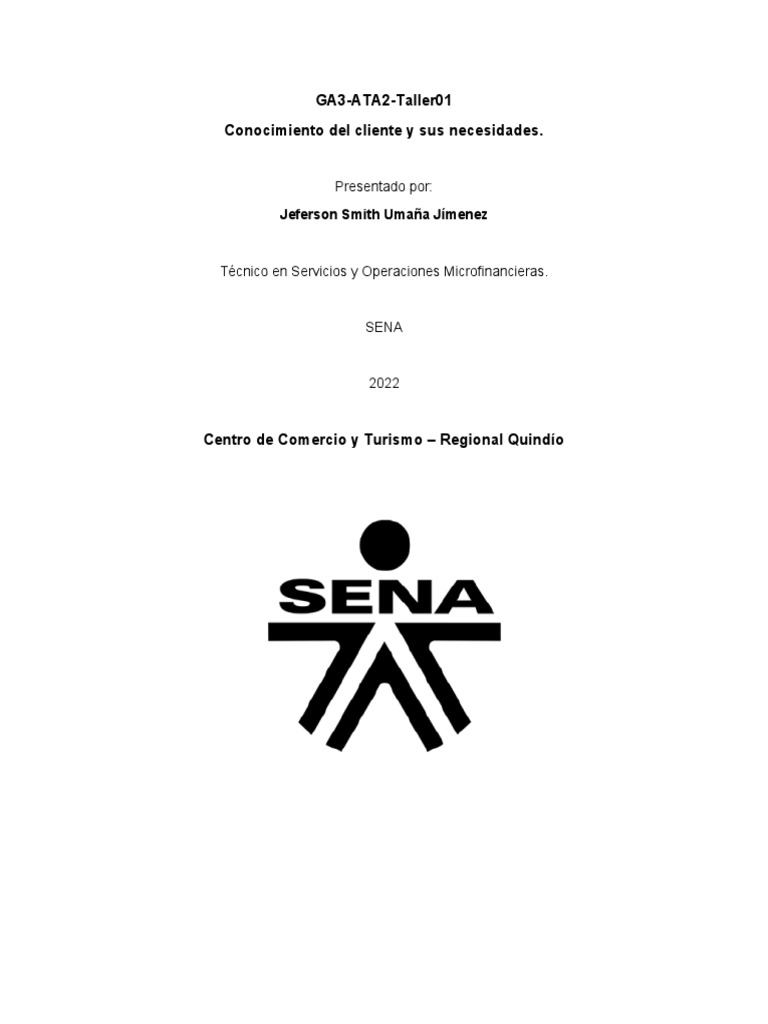 GA3-ATA2-Taller01

Conocimiento del cliente y sus necesidades.

Presentado por:

Jeferson Smith Umaña Jímenez

Técnico en Servicios y Operaciones Microfinancieras.

SENA

2022

Centro de Comercio y Turismo – Regional Quindío

SENA